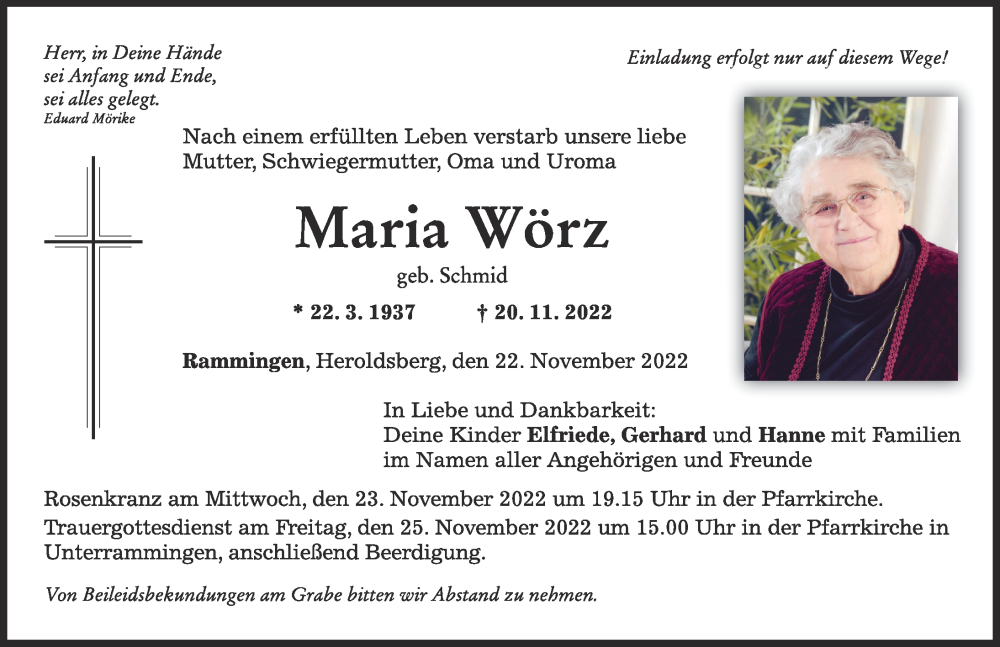 Herr, in Deine Hände
sei Anfang und Ende,
sei alles gelegt.
Eduard Mörike

Einladung erfolgt nur auf diesem Wege!

Nach einem erfüllten Leben verstarb unsere liebe Mutter, Schwiegermutter, Oma und Uroma

Maria Wörz

geb. Schmid

* 22. 3. 1937 † 20. 11. 2022

Rammingen, Heroldsberg, den 22. November 2022

In Liebe und Dankbarkeit:
Deine Kinder Elfriede, Gerhard und Hanne mit Familien
im Namen aller Angehörigen und Freunde

Rosenkranz am Mittwoch, den 23. November 2022 um 19.15 Uhr in der Pfarrkirche.
Trauergottesdienst am Freitag, den 25. November 2022 um 15.00 Uhr in der Pfarrkirche in Unterrammingen, anschließend Beerdigung.

Von Beileidsbekundungen am Grabe bitten wir Abstand zu nehmen.